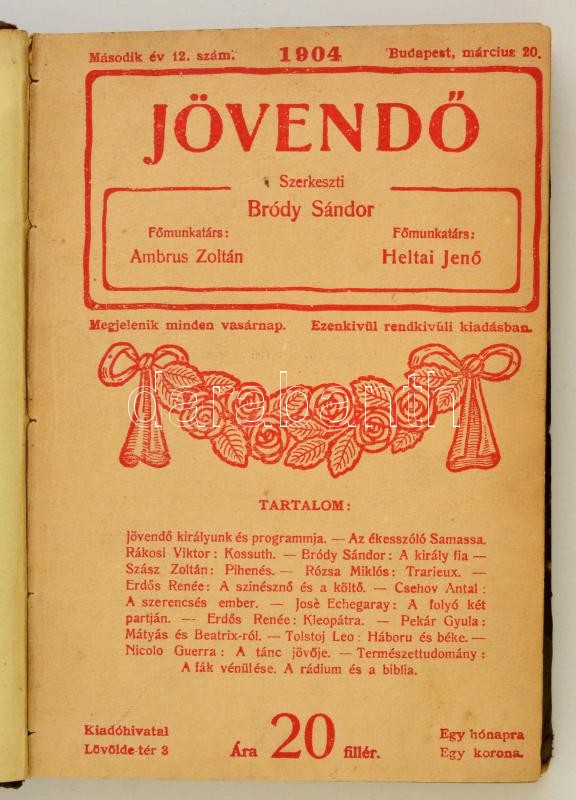 Második év 12. szám. 1904 Budapest, március 20.

JÖVENDŐ

Szerkeszti
Bródy Sándor

Főmunkatárs:
Ambrus Zoltán

Főmunkatárs:
Heltai Jenő

Megjelenik minden vasárnap. Ezenkivül rendkivüli kiadásban.

darabanth

TARTALOM:

Jövendő királyunk és programmja. — Az ékesszóló Samassa. Rákosi Viktor: Kossuth. — Bródy Sándor: A király fia — Szász Zoltán: Pihenés. — Rózsa Miklós: Trarieux. — Erdős Renée: A szinésznő és a költő. — Csehov Antal: A szerencsés ember. — Josè Echegaray: A folyó két partján. — Erdős Renée: Kleopátra. — Pekár Gyula: Mátyás és Beatrix-ról. — Tolstoj Leo: Háboru és béke. — Nicolo Guerra: A tánc jövője. — Természettudomány: A fák vénülése. A rádium és a biblia.

Kiadóhivatal
Lövölde-tér 3

Ára 20 fillér.

Egy hónapra
Egy korona.